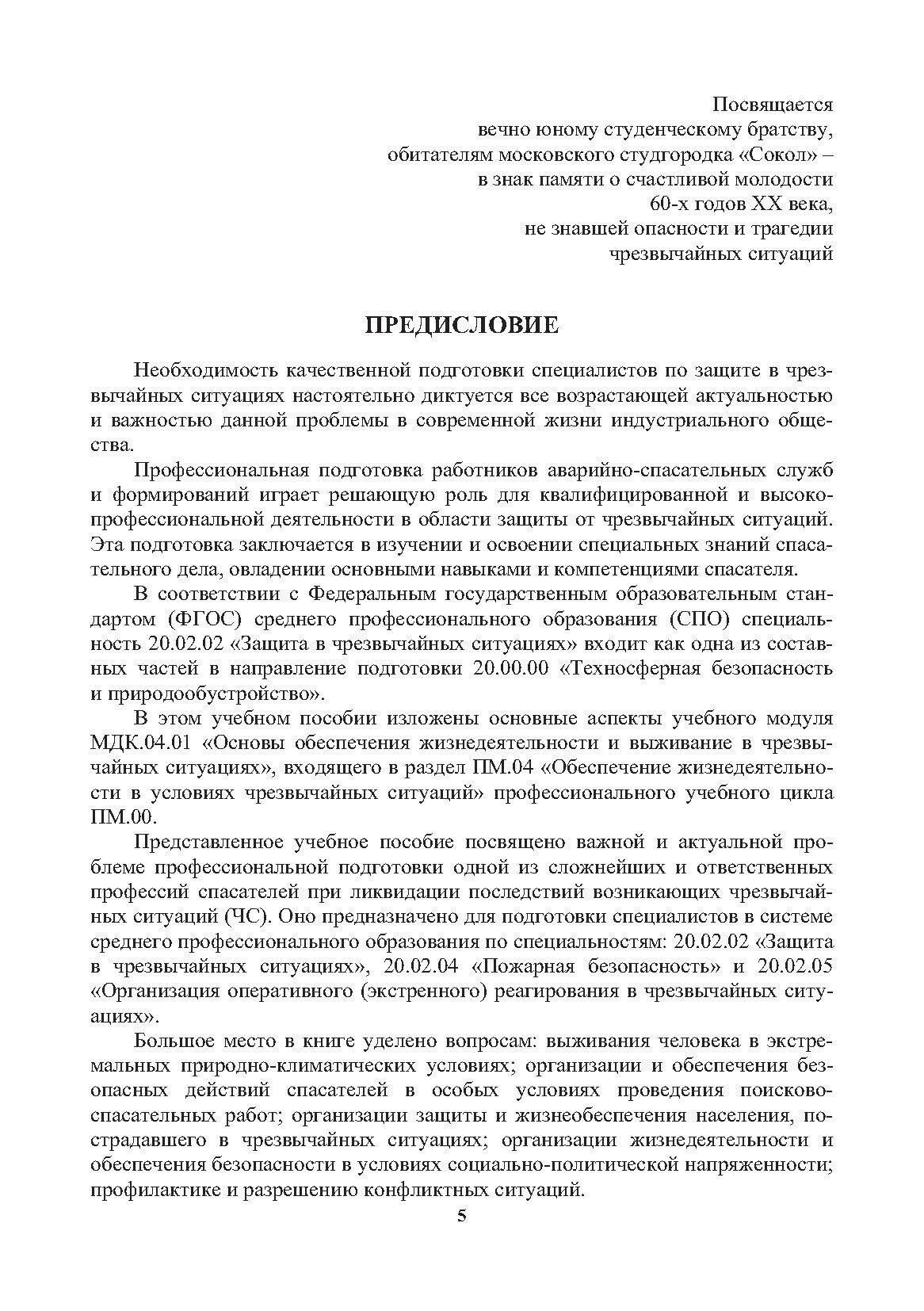 Посвящается
вечно юному студенческому братству,
обитателям московского студгородка «Сокол» –
в знак памяти о счастливой молодости
60-х годов XX века,
не знавшей опасности и трагедии
чрезвычайных ситуаций

ПРЕДИСЛОВИЕ

Необходимость качественной подготовки специалистов по защите в чрезвычайных ситуациях настоятельно диктуется все возрастающей актуальностью и важностью данной проблемы в современной жизни индустриального общества.

Профессиональная подготовка работников аварийно-спасательных служб и формирований играет решающую роль для квалифицированной и высокопрофессиональной деятельности в области защиты от чрезвычайных ситуаций. Эта подготовка заключается в изучении и освоении специальных знаний спасательного дела, овладении основными навыками и компетенциями спасателя.

В соответствии с Федеральным государственным образовательным стандартом (ФГОС) среднего профессионального образования (СПО) специальность 20.02.02 «Защита в чрезвычайных ситуациях» входит как одна из составных частей в направление подготовки 20.00.00 «Техносферная безопасность и природообустройство».

В этом учебном пособии изложены основные аспекты учебного модуля МДК.04.01 «Основы обеспечения жизнедеятельности и выживание в чрезвычайных ситуациях», входящего в раздел ПМ.04 «Обеспечение жизнедеятельности в условиях чрезвычайных ситуаций» профессионального учебного цикла ПМ.00.

Представленное учебное пособие посвящено важной и актуальной проблеме профессиональной подготовки одной из сложнейших и ответственных профессий спасателей при ликвидации последствий возникающих чрезвычайных ситуаций (ЧС). Оно предназначено для подготовки специалистов в системе среднего профессионального образования по специальностям: 20.02.02 «Защита в чрезвычайных ситуациях», 20.02.04 «Пожарная безопасность» и 20.02.05 «Организация оперативного (экстренного) реагирования в чрезвычайных ситуациях».

Большое место в книге уделено вопросам: выживания человека в экстремальных природно-климатических условиях; организации и обеспечения безопасных действий спасателей в особых условиях проведения поисково-спасательных работ; организации защиты и жизнеобеспечения населения, пострадавшего в чрезвычайных ситуациях; организации жизнедеятельности и обеспечения безопасности в условиях социально-политической напряженности; профилактике и разрешению конфликтных ситуаций.

5